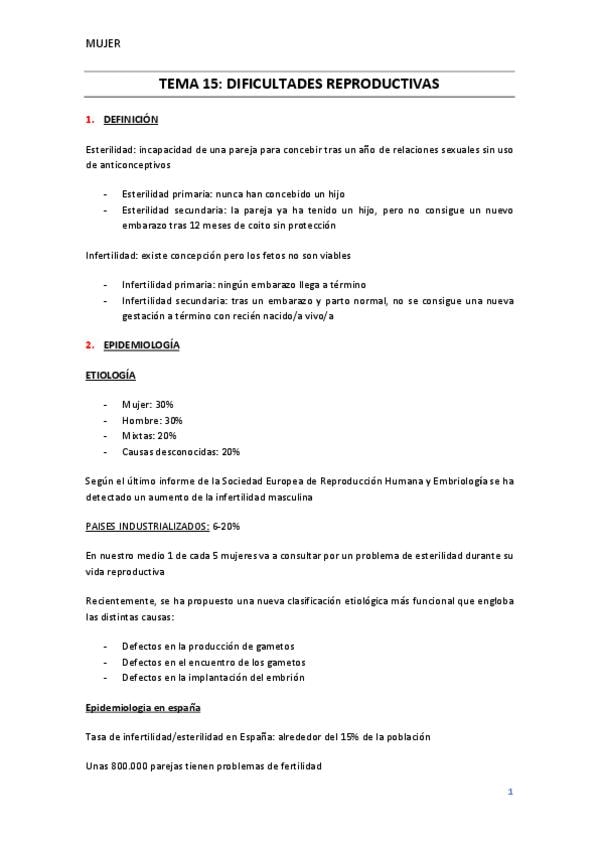 MUJER

TEMA 15: DIFICULTADES REPRODUCTIVAS

1. DEFINICIÓN

Esterilidad: incapacidad de una pareja para concebir tras un año de relaciones sexuales sin uso de anticonceptivos

- Esterilidad primaria: nunca han concebido un hijo
- Esterilidad secundaria: la pareja ya ha tenido un hijo, pero no consigue un nuevo embarazo tras 12 meses de coito sin protección

Infertilidad: existe concepción pero los fetos no son viables

- Infertilidad primaria: ningún embarazo llega a término
- Infertilidad secundaria: tras un embarazo y parto normal, no se consigue una nueva gestación a término con recién nacido/a vivo/a

2. EPIDEMIOLOGÍA

ETIOLOGÍA

- Mujer: 30%
- Hombre: 30%
- Mixtas: 20%
- Causas desconocidas: 20%

Según el último informe de la Sociedad Europea de Reproducción Humana y Embriología se ha detectado un aumento de la infertilidad masculina

PAISES INDUSTRIALIZADOS: 6-20%

En nuestro medio 1 de cada 5 mujeres va a consultar por un problema de esterilidad durante su vida reproductiva

Recientemente, se ha propuesto una nueva clasificación etiológica más funcional que engloba las distintas causas:

- Defectos en la producción de gametos
- Defectos en el encuentro de los gametos
- Defectos en la implantación del embrión

Epidemiologia en españa

Tasa de infertilidad/esterilidad en España: alrededor del 15% de la población

Unas 800.000 parejas tienen problemas de fertilidad

1